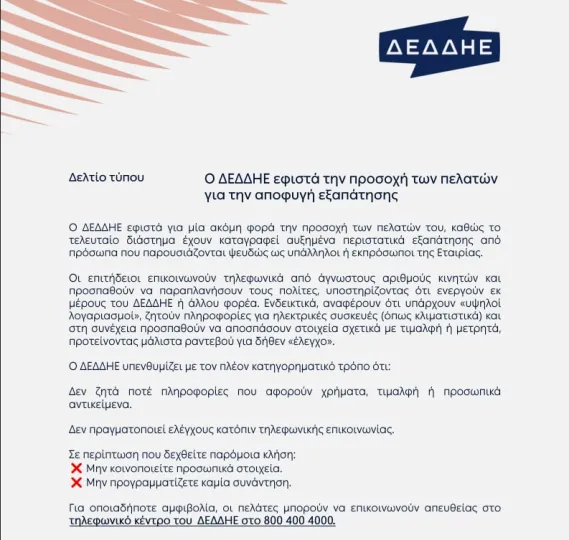 ΔΕΔΔΗΕ

Δελτίο τύπου

Ο ΔΕΔΔΗΕ εφιστά την προσοχή των πελατών για την αποφυγή εξαπάτησης

Ο ΔΕΔΔΗΕ εφιστά για μία ακόμη φορά την προσοχή των πελατών του, καθώς το τελευταίο διάστημα έχουν καταγραφεί αυξημένα περιστατικά εξαπάτησης από πρόσωπα που παρουσιάζονται ψευδώς ως υπάλληλοι ή εκπρόσωποι της Εταιρίας.

Οι επιτήδειοι επικοινωνούν τηλεφωνικά από άγνωστους αριθμούς κινητών και προσπαθούν να παραπλανήσουν τους πολίτες, υποστηρίζοντας ότι ενεργούν εκ μέρους του ΔΕΔΔΗΕ ή άλλου φορέα. Ενδεικτικά, αναφέρουν ότι υπάρχουν «υψηλοί λογαριασμοί», ζητούν πληροφορίες για ηλεκτρικές συσκευές (όπως κλιματιστικά) και στη συνέχεια προσπαθούν να αποσπάσουν στοιχεία σχετικά με τιμαλφή ή μετρητά, προτείνοντας μάλιστα ραντεβού για δήθεν «έλεγχο».

Ο ΔΕΔΔΗΕ υπενθυμίζει με τον πλέον κατηγορηματικό τρόπο ότι:

Δεν ζητά ποτέ πληροφορίες που αφορούν χρήματα, τιμαλφή ή προσωπικά αντικείμενα.

Δεν πραγματοποιεί ελέγχους κατόπιν τηλεφωνικής επικοινωνίας.

Σε περίπτωση που δεχθείτε παρόμοια κλήση:
❌ Μην κοινοποιείτε προσωπικά στοιχεία.
❌ Μην προγραμματίζετε καμία συνάντηση.

Για οποιαδήποτε αμφιβολία, οι πελάτες μπορούν να επικοινωνούν απευθείας στο τηλεφωνικό κέντρο του ΔΕΔΔΗΕ στο 800 400 4000.